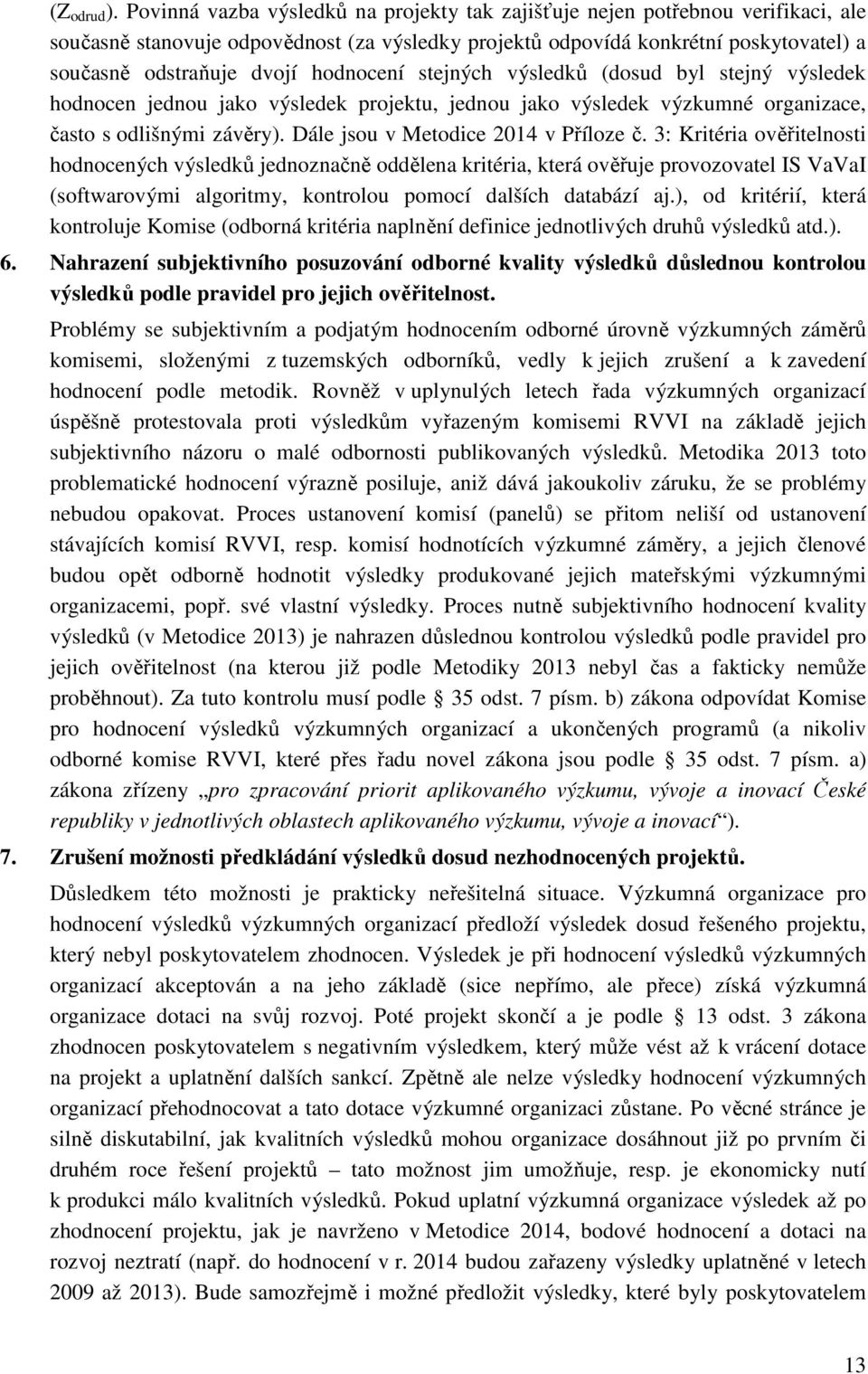 ($Z_{odrud}$). Povinná vazba výsledků na projekty tak zajišťuje nejen potřebnou verifikaci, ale současně stanovuje odpovědnost (za výsledky projektů odpovídá konkrétní poskytovatel) a současně odstraňuje dvojí hodnocení stejných výsledků (dosud byl stejný výsledek hodnocen jednou jako výsledek projektu, jednou jako výsledek výzkumné organizace, často s odlišnými závěry). Dále jsou v Metodice 2014 v Příloze č. 3: Kritéria ověřitelnosti hodnocených výsledků jednoznačně oddělena kritéria, která ověřuje provozovatel IS VaVaI (softwarovými algoritmy, kontrolou pomocí dalších databází aj.), od kritérií, která kontroluje Komise (odborná kritéria naplnění definice jednotlivých druhů výsledků atd.).

6. Nahrazení subjektivního posuzování odborné kvality výsledků důslednou kontrolou výsledků podle pravidel pro jejich ověřitelnost.

Problémy se subjektivním a podjatým hodnocením odborné úrovně výzkumných záměrů komisemi, složenými z tuzemských odborníků, vedly k jejich zrušení a k zavedení hodnocení podle metodik. Rovněž v uplynulých letech řada výzkumných organizací úspěšně protestovala proti výsledkům vyřazeným komisemi RVVI na základě jejich subjektivního názoru o malé odbornosti publikovaných výsledků. Metodika 2013 toto problematické hodnocení výrazně posiluje, aniž dává jakoukoliv záruku, že se problémy nebudou opakovat. Proces ustanovení komisí (panelů) se přitom neliší od ustanovení stávajících komisí RVVI, resp. komisí hodnotících výzkumné záměry, a jejich členové budou opět odborně hodnotit výsledky produkované jejich mateřskými výzkumnými organizacemi, popř. své vlastní výsledky. Proces nutně subjektivního hodnocení kvality výsledků (v Metodice 2013) je nahrazen důslednou kontrolou výsledků podle pravidel pro jejich ověřitelnost (na kterou již podle Metodiky 2013 nebyl čas a fakticky nemůže proběhnout). Za tuto kontrolu musí podle § 35 odst. 7 písm. b) zákona odpovídat Komise pro hodnocení výsledků výzkumných organizací a ukončených programů (a nikoliv odborné komise RVVI, které přes řadu novel zákona jsou podle § 35 odst. 7 písm. a) zákona zřízeny „pro zpracování priorit aplikovaného výzkumu, vývoje a inovací České republiky v jednotlivých oblastech aplikovaného výzkumu, vývoje a inovací“).

7. Zrušení možnosti předkládání výsledků dosud nezhodnocených projektů.

Důsledkem této možnosti je prakticky neřešitelná situace. Výzkumná organizace pro hodnocení výsledků výzkumných organizací předloží výsledek dosud řešeného projektu, který nebyl poskytovatelem zhodnocen. Výsledek je při hodnocení výsledků výzkumných organizací akceptován a na jeho základě (sice nepřímo, ale přece) získá výzkumná organizace dotaci na svůj rozvoj. Poté projekt skončí a je podle § 13 odst. 3 zákona zhodnocen poskytovatelem s negativním výsledkem, který může vést až k vrácení dotace na projekt a uplatnění dalších sankcí. Zpětně ale nelze výsledky hodnocení výzkumných organizací přehodnocovat a tato dotace výzkumné organizaci zůstane. Po věcné stránce je silně diskutabilní, jak kvalitních výsledků mohou organizace dosáhnout již po prvním či druhém roce řešení projektů – tato možnost jim umožňuje, resp. je ekonomicky nutí k produkci málo kvalitních výsledků. Pokud uplatní výzkumná organizace výsledek až po zhodnocení projektu, jak je navrženo v Metodice 2014, bodové hodnocení a dotaci na rozvoj neztratí (např. do hodnocení v r. 2014 budou zařazeny výsledky uplatněné v letech 2009 až 2013). Bude samozřejmě i možné předložit výsledky, které byly poskytovatelem

13